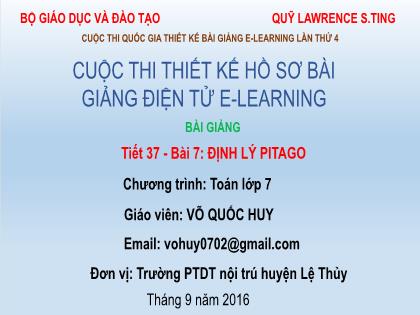 BỘ GIÁO DỤC VÀ ĐÀO TẠO

QUỸ LAWRENCE S.TING

CUỘC THI QUỐC GIA THIẾT KẾ BÀI GIẢNG E-LEARNING LẦN THỨ 4

CUỘC THI THIẾT KẾ HỒ SƠ BÀI GIẢNG ĐIỆN TỬ E-LEARNING

BÀI GIẢNG

Tiết 37 - Bài 7: ĐỊNH LÝ PITAGO

Chương trình: Toán lớp 7

Giáo viên: VÕ QUỐC HUY

Email: vohuy0702@gmail.com

Đơn vị: Trường PTDT nội trú huyện Lệ Thủy

Tháng 9 năm 2016